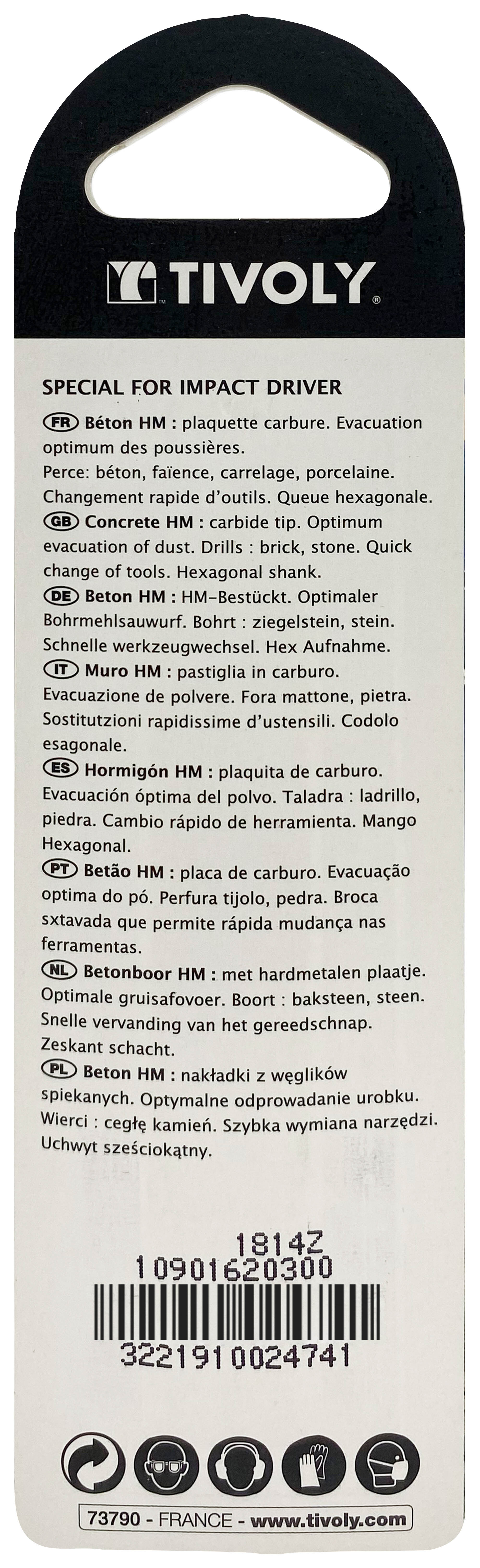 TIVOLY

SPECIAL FOR IMPACT DRIVER

FR Béton HM : plaquette carbure. Evacuation optimum des poussières. Perce: béton, faïence, carrelage, porcelaine. Changement rapide d'outils. Queue hexagonale.

GB Concrete HM : carbide tip. Optimum evacuation of dust. Drills : brick, stone. Quick change of tools. Hexagonal shank.

DE Beton HM : HM-Bestückt. Optimaler Bohrmehlsauwurf. Bohrt : ziegelstein, stein. Schnelle werkzeugwechsel. Hex Aufnahme.

IT Muro HM : pastiglia in carburo. Evacuazione de polvere. Fora mattone, pietra. Sostitutzioni rapidissime d'ustensili. Codolo esagonale.

ES Hormigón HM : plaquita de carburo. Evacuación óptima del polvo. Taladra : ladrillo, piedra. Cambio rápido de herramienta. Mango Hexagonal.

PT Betão HM : placa de carburo. Evacuação optima do pó. Perfura tijolo, pedra. Broca sxtavada que permite rápida mudança nas ferramentas.

NL Betonboor HM : met hardmetalen plaatje. Optimale gruisafovoer. Boort : baksteen, steen. Snelle vervanding van het gereedschnap. Zeskant schacht.

PL Beton HM : nakładki z węglików spiekanych. Optymalne odprowadanie urobku. Wierci : cegłę kamień. Szybka wymiana narzędzi. Uchwyt sześciokątny.

1814Z
10901620300
3221910024741

73790 - FRANCE - www.tivoly.com